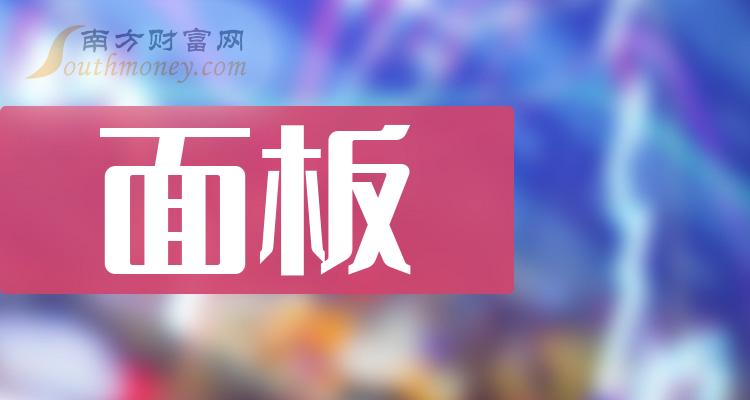 南方财富网
Southmoney.com

面板